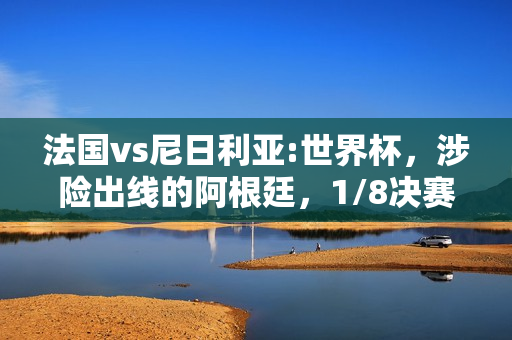 法国vs尼日利亚:世界杯，涉险出线的阿根廷，1/8决赛